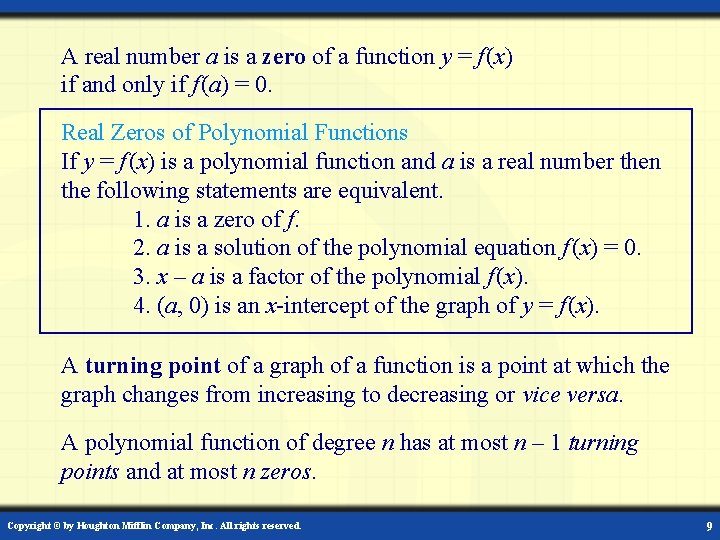 A real number $a$ is a zero of a function $y = f(x)$ if and only if $f(a) = 0$.

Real Zeros of Polynomial Functions

If $y = f(x)$ is a polynomial function and $a$ is a real number then the following statements are equivalent.

1. $a$ is a zero of $f$.
2. $a$ is a solution of the polynomial equation $f(x) = 0$.
3. $x - a$ is a factor of the polynomial $f(x)$.
4. $(a, 0)$ is an $x$-intercept of the graph of $y = f(x)$.

A turning point of a graph of a function is a point at which the graph changes from increasing to decreasing or vice versa.

A polynomial function of degree $n$ has at most $n - 1$ turning points and at most $n$ zeros.

Copyright © by Houghton Mifflin Company, Inc. All rights reserved.

9